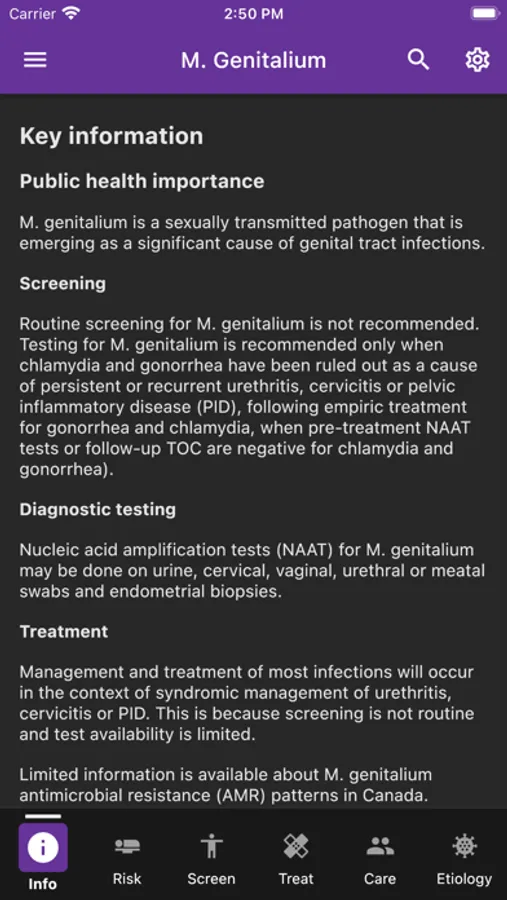 Carrier 2:50 PM

M. Genitalium

Key information

Public health importance

M. genitalium is a sexually transmitted pathogen that is emerging as a significant cause of genital tract infections.

Screening

Routine screening for M. genitalium is not recommended. Testing for M. genitalium is recommended only when chlamydia and gonorrhea have been ruled out as a cause of persistent or recurrent urethritis, cervicitis or pelvic inflammatory disease (PID), following empiric treatment for gonorrhea and chlamydia, when pre-treatment NAAT tests or follow-up TOC are negative for chlamydia and gonorrhea).

Diagnostic testing

Nucleic acid amplification tests (NAAT) for M. genitalium may be done on urine, cervical, vaginal, urethral or meatal swabs and endometrial biopsies.

Treatment

Management and treatment of most infections will occur in the context of syndromic management of urethritis, cervicitis or PID. This is because screening is not routine and test availability is limited.

Limited information is available about M. genitalium antimicrobial resistance (AMR) patterns in Canada.

Info Risk Screen Treat Care Etiology